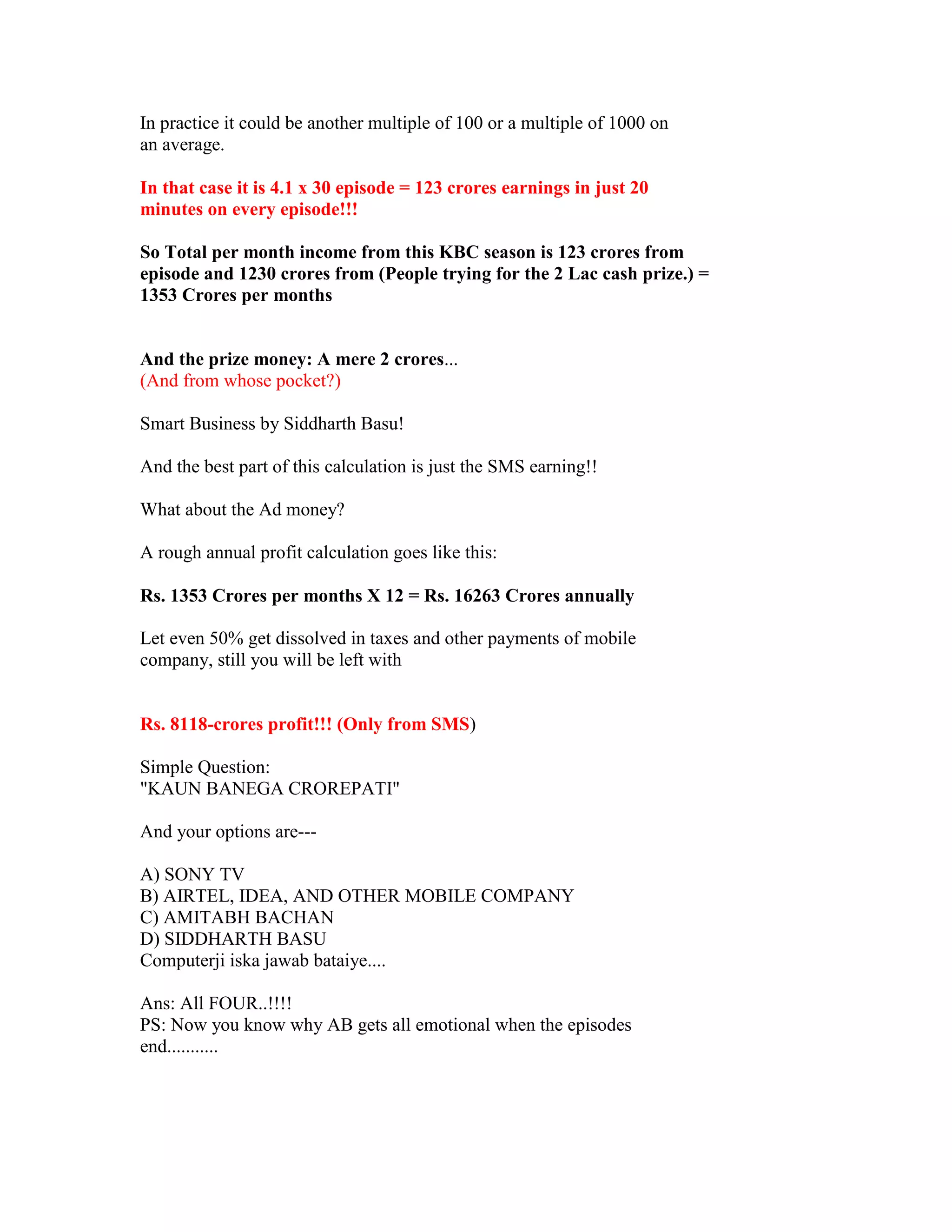 In practice it could be another multiple of 100 or a multiple of 1000 on an average.

In that case it is 4.1 x 30 episode = 123 crores earnings in just 20 minutes on every episode!!!

So Total per month income from this KBC season is 123 crores from episode and 1230 crores from (People trying for the 2 Lac cash prize.) = 1353 Crores per months

And the prize money: A mere 2 crores...
(And from whose pocket?)

Smart Business by Siddharth Basu!

And the best part of this calculation is just the SMS earning!!

What about the Ad money?

A rough annual profit calculation goes like this:

Rs. 1353 Crores per months X 12 = Rs. 16263 Crores annually

Let even 50% get dissolved in taxes and other payments of mobile company, still you will be left with

Rs. 8118-crores profit!!! (Only from SMS)

Simple Question:
"KAUN BANEGA CROREPATI"

And your options are---

A) SONY TV
B) AIRTEL, IDEA, AND OTHER MOBILE COMPANY
C) AMITABH BACHAN
D) SIDDHARTH BASU
Computerji iska jawab bataiye....

Ans: All FOUR..!!!!
PS: Now you know why AB gets all emotional when the episodes end...........